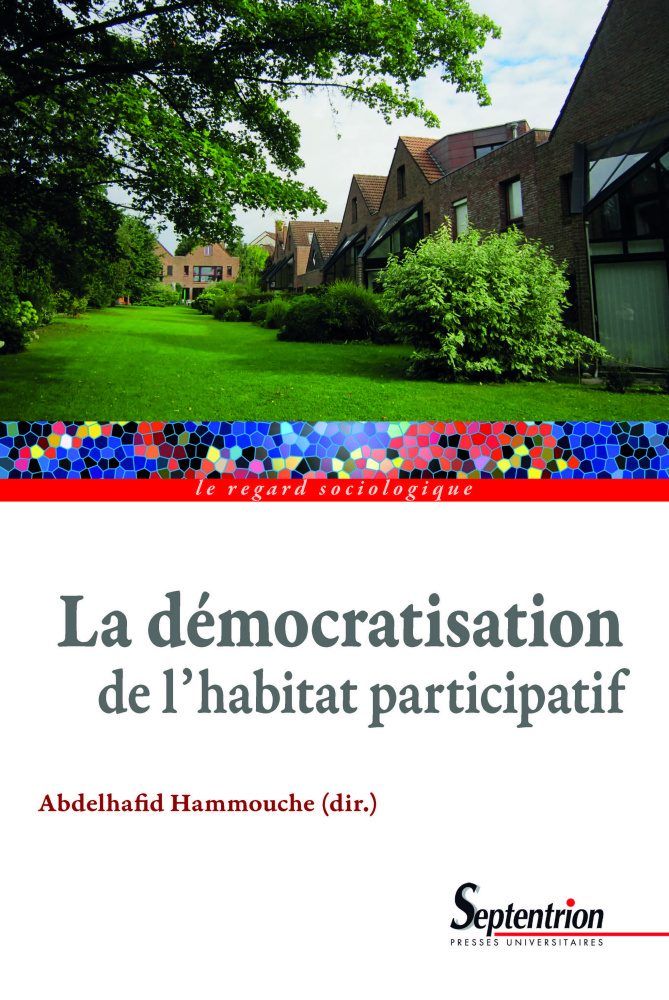 le regard sociologique

La démocratisation
de l'habitat participatif

Abdelhafid Hammouche (dir.)

Septentrion
PRESSES UNIVERSITAIRES